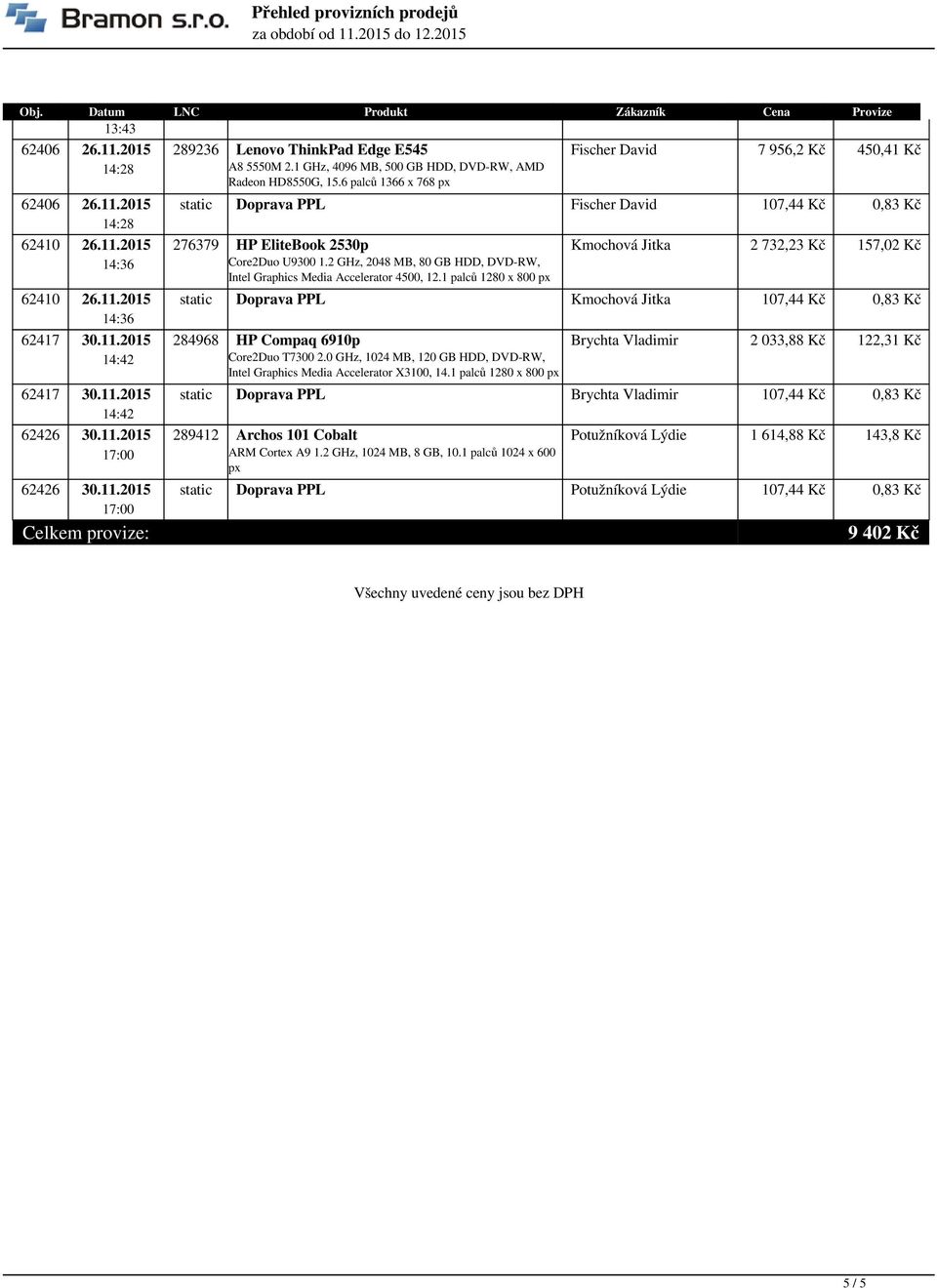 Bramon s.r.o. Přehled provizních prodejů
za období od 11.2015 do 12.2015

| Obj. | Datum | LNC | Produkt | Zákazník | Cena | Provize |
|---|---|---|---|---|---|---|
| | 13:43 | | | | | |
| 62406 | 26.11.2015 14:28 | 289236 | Lenovo ThinkPad Edge E545 A8 5550M 2.1 GHz, 4096 MB, 500 GB HDD, DVD-RW, AMD Radeon HD8550G, 15.6 palců 1366 x 768 px | Fischer David | 7 956,2 Kč | 450,41 Kč |
| 62406 | 26.11.2015 14:28 | static | Doprava PPL | Fischer David | 107,44 Kč | 0,83 Kč |
| 62410 | 26.11.2015 14:36 | 276379 | HP EliteBook 2530p Core2Duo U9300 1.2 GHz, 2048 MB, 80 GB HDD, DVD-RW, Intel Graphics Media Accelerator 4500, 12.1 palců 1280 x 800 px | Kmochová Jitka | 2 732,23 Kč | 157,02 Kč |
| 62410 | 26.11.2015 14:36 | static | Doprava PPL | Kmochová Jitka | 107,44 Kč | 0,83 Kč |
| 62417 | 30.11.2015 14:42 | 284968 | HP Compaq 6910p Core2Duo T7300 2.0 GHz, 1024 MB, 120 GB HDD, DVD-RW, Intel Graphics Media Accelerator X3100, 14.1 palců 1280 x 800 px | Brychta Vladimir | 2 033,88 Kč | 122,31 Kč |
| 62417 | 30.11.2015 14:42 | static | Doprava PPL | Brychta Vladimir | 107,44 Kč | 0,83 Kč |
| 62426 | 30.11.2015 17:00 | 289412 | Archos 101 Cobalt ARM Cortex A9 1.2 GHz, 1024 MB, 8 GB, 10.1 palců 1024 x 600 px | Potužníková Lýdie | 1 614,88 Kč | 143,8 Kč |
| 62426 | 30.11.2015 17:00 | static | Doprava PPL | Potužníková Lýdie | 107,44 Kč | 0,83 Kč |
| Celkem provize: | | | | | | 9 402 Kč |

Všechny uvedené ceny jsou bez DPH

5 / 5